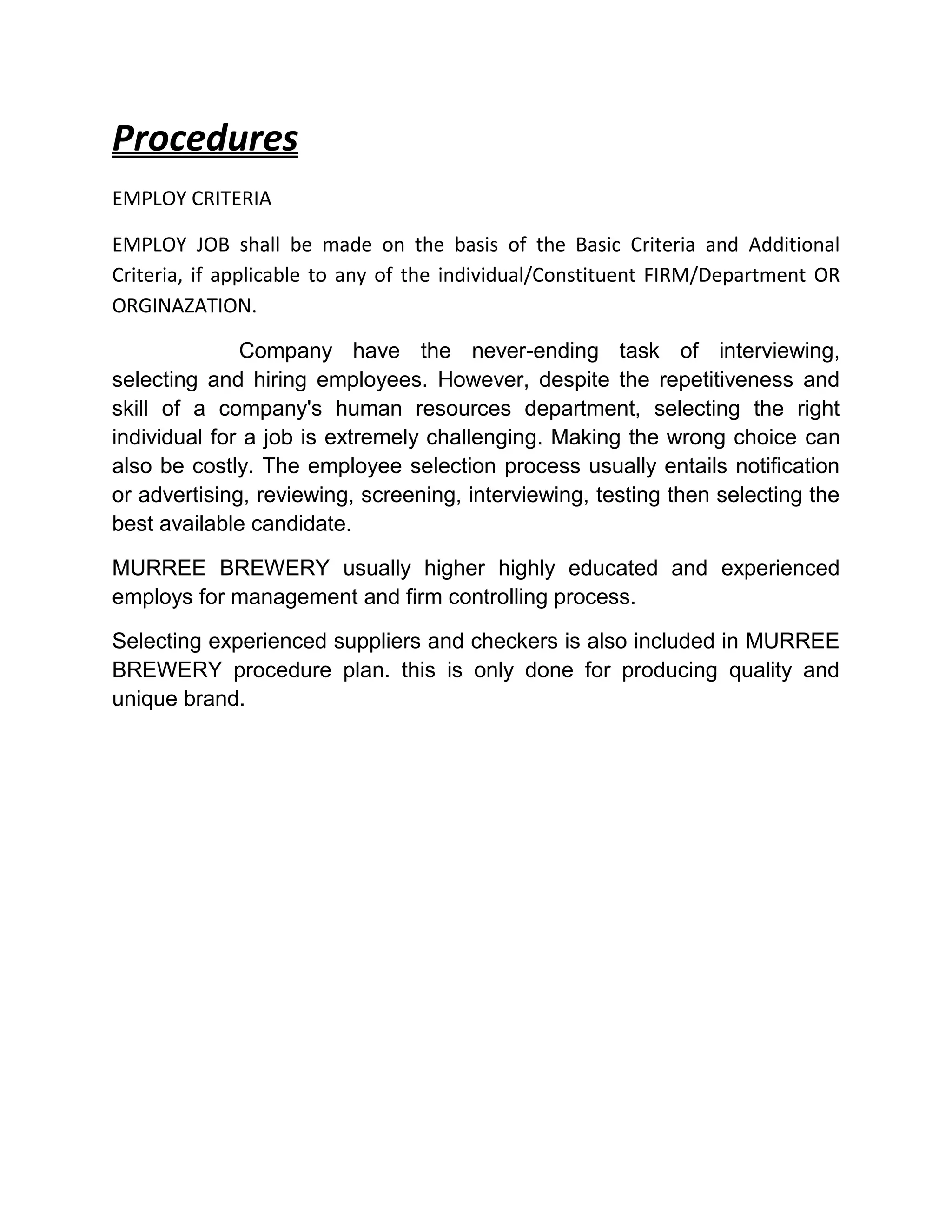 Procedures

EMPLOY CRITERIA

EMPLOY JOB shall be made on the basis of the Basic Criteria and Additional Criteria, if applicable to any of the individual/Constituent FIRM/Department OR ORGINAZATION.

Company have the never-ending task of interviewing, selecting and hiring employees. However, despite the repetitiveness and skill of a company's human resources department, selecting the right individual for a job is extremely challenging. Making the wrong choice can also be costly. The employee selection process usually entails notification or advertising, reviewing, screening, interviewing, testing then selecting the best available candidate.

MURREE BREWERY usually higher highly educated and experienced employs for management and firm controlling process.

Selecting experienced suppliers and checkers is also included in MURREE BREWERY procedure plan. this is only done for producing quality and unique brand.